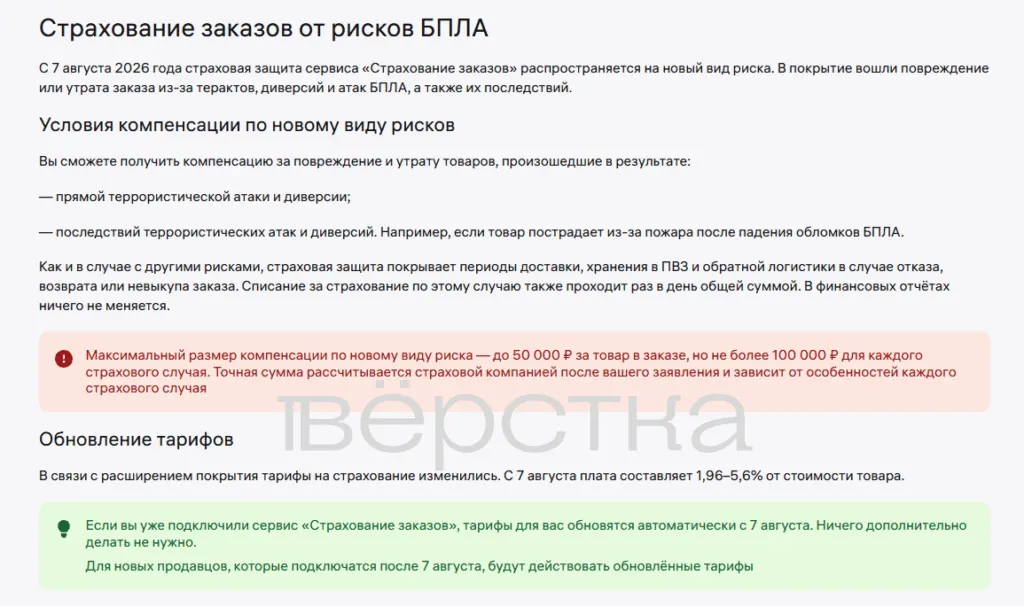 Страхование заказов от рисков БПЛА

С 7 августа 2026 года страховая защита сервиса «Страхование заказов» распространяется на новый вид риска. В покрытие вошли повреждение или утрата заказа из-за терактов, диверсий и атак БПЛА, а также их последствий.

Условия компенсации по новому виду рисков

Вы сможете получить компенсацию за повреждение и утрату товаров, произошедшие в результате:

— прямой террористической атаки и диверсии;

— последствий террористических атак и диверсий. Например, если товар пострадает из-за пожара после падения обломков БПЛА.

Как и в случае с другими рисками, страховая защита покрывает периоды доставки, хранения в ПВЗ и обратной логистики в случае отказа, возврата или невыкупа заказа. Списание за страхование по этому случаю также проходит раз в день общей суммой. В финансовых отчётах ничего не меняется.

Максимальный размер компенсации по новому виду риска — до 50 000 ₽ за товар в заказе, но не более 100 000 ₽ для каждого страхового случая. Точная сумма рассчитывается страховой компанией после вашего заявления и зависит от особенностей каждого страхового случая

вёрстка

Обновление тарифов

В связи с расширением покрытия тарифы на страхование изменились. С 7 августа плата составляет 1,96–5,6% от стоимости товара.

Если вы уже подключили сервис «Страхование заказов», тарифы для вас обновятся автоматически с 7 августа. Ничего дополнительно делать не нужно.

Для новых продавцов, которые подключатся после 7 августа, будут действовать обновлённые тарифы